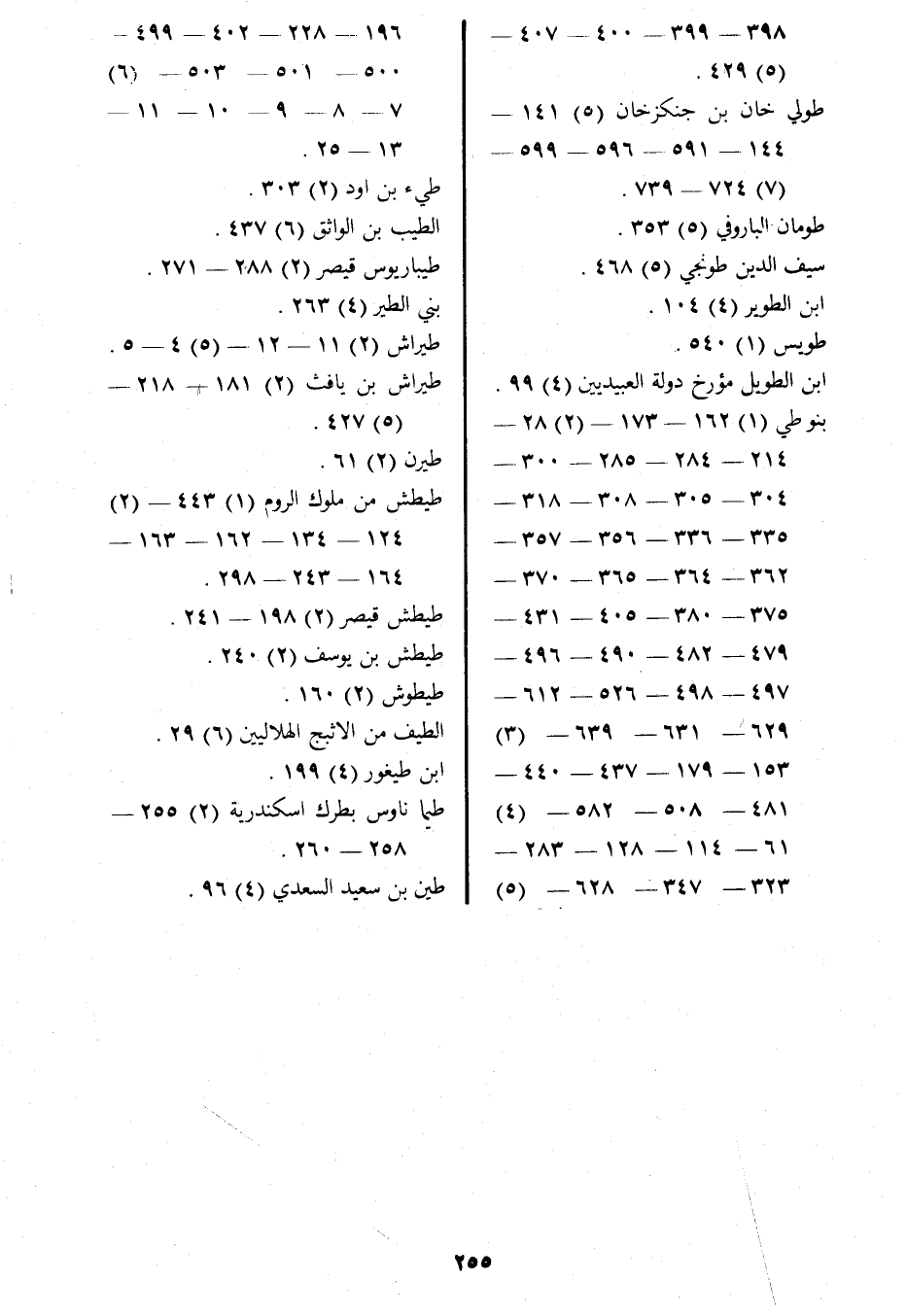 ٣٩٨ — ٣٩٩ — ٤٠٠ — ٤٠٧ — (٥) ٤٢٩ .

طولي خان بن جنكزخان (٥) ١٤١ — ١٤٤ — ٥٩١ — ٥٩٦ — ٥٩٩ — (٧) ٧٢٤ — ٧٣٩ .

طومان الباروفي (٥) ٣٥٣ .

سيف الدين طونجي (٥) ٤٦٨ .

ابن الطوير (٤) ١٠٤ .

طويس (١) ٥٤٠ .

ابن الطويل مؤرخ دولة العبيديين (٤) ٩٩ .

بنو طي (١) ١٦٢ — ١٧٣ — (٢) ٢٨ — ٢١٤ — ٢٨٤ — ٢٨٥ — ٣٠٠ — ٣٠٤ — ٣٠٥ — ٣٠٨ — ٣١٨ — ٣٣٥ — ٣٣٦ — ٣٥٦ — ٣٥٧ — ٣٦٢ — ٣٦٤ — ٣٦٥ — ٣٧٠ — ٣٧٥ — ٣٨٠ — ٤٠٥ — ٤٣١ — ٤٧٩ — ٤٨٢ — ٤٩٠ — ٤٩٦ — ٤٩٧ — ٤٩٨ — ٥٢٦ — ٦١٢ — ٦٢٩ — ٦٣١ — ٦٣٩ — (٣) ١٥٣ — ١٧٩ — ٤٣٧ — ٤٤٠ — ٤٨١ — ٥٠٨ — ٥٨٢ — (٤) ٦١ — ١١٤ — ١٢٨ — ٢٨٣ — ٣٢٣ — ٣٤٧ — ٦٢٨ — (٥)

١٩٦ — ٢٢٨ — ٤٠٢ — ٤٩٩ — ٥٠٠ — ٥٠١ — ٥٠٣ — (٦) ٧ — ٨ — ٩ — ١٠ — ١١ — ١٣ — ٢٥ .

طيء بن اود (٢) ٣٠٣ .

الطيب بن الواثق (٦) ٤٣٧ .

طيباريوس قيصر (٢) ٢٨٨ — ٢٧١ .

بني الطير (٤) ٢٦٣ .

طيراش (٢) ١١ — ١٢ — (٥) ٤ — ٥ .

طيراش بن يافث (٢) ١٨١ — ٢١٨ — (٥) ٤٢٧ .

طيرن (٢) ٦١ .

طيطش من ملوك الروم (١) ٤٤٣ — (٢) ١٢٤ — ١٣٤ — ١٦٢ — ١٦٣ — ١٦٤ — ٢٤٣ — ٢٩٨ .

طيطش قيصر (٢) ١٩٨ — ٢٤١ .

طيطش بن يوسف (٢) ٢٤٠ .

طيطوش (٢) ١٦٠ .

الطيف من الاثبج الهلاليين (٦) ٢٩ .

ابن طيغور (٤) ١٩٩ .

طيما ناوس بطرك اسكندرية (٢) ٢٥٥ — ٢٥٨ — ٢٦٠ .

طين بن سعيد السعدي (٤) ٩٦ .

٢٥٥